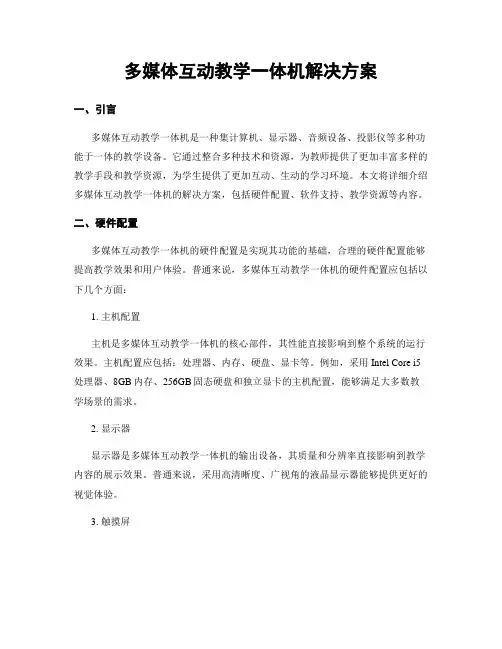 多媒体互动教学一体机解决方案

一、引言

多媒体互动教学一体机是一种集计算机、显示器、音频设备、投影仪等多种功能于一体的教学设备。它通过整合多种技术和资源，为教师提供了更加丰富多样的教学手段和教学资源，为学生提供了更加互动、生动的学习环境。本文将详细介绍多媒体互动教学一体机的解决方案，包括硬件配置、软件支持、教学资源等内容。

二、硬件配置

多媒体互动教学一体机的硬件配置是实现其功能的基础，合理的硬件配置能够提高教学效果和用户体验。普通来说，多媒体互动教学一体机的硬件配置应包括以下几个方面：

1. 主机配置

主机是多媒体互动教学一体机的核心部件，其性能直接影响到整个系统的运行效果。主机配置应包括：处理器、内存、硬盘、显卡等。例如，采用 Intel Core i5 处理器、8GB 内存、256GB 固态硬盘和独立显卡的主机配置，能够满足大多数教学场景的需求。

2. 显示器

显示器是多媒体互动教学一体机的输出设备，其质量和分辨率直接影响到教学内容的展示效果。普通来说，采用高清晰度、广视角的液晶显示器能够提供更好的视觉体验。

3. 触摸屏